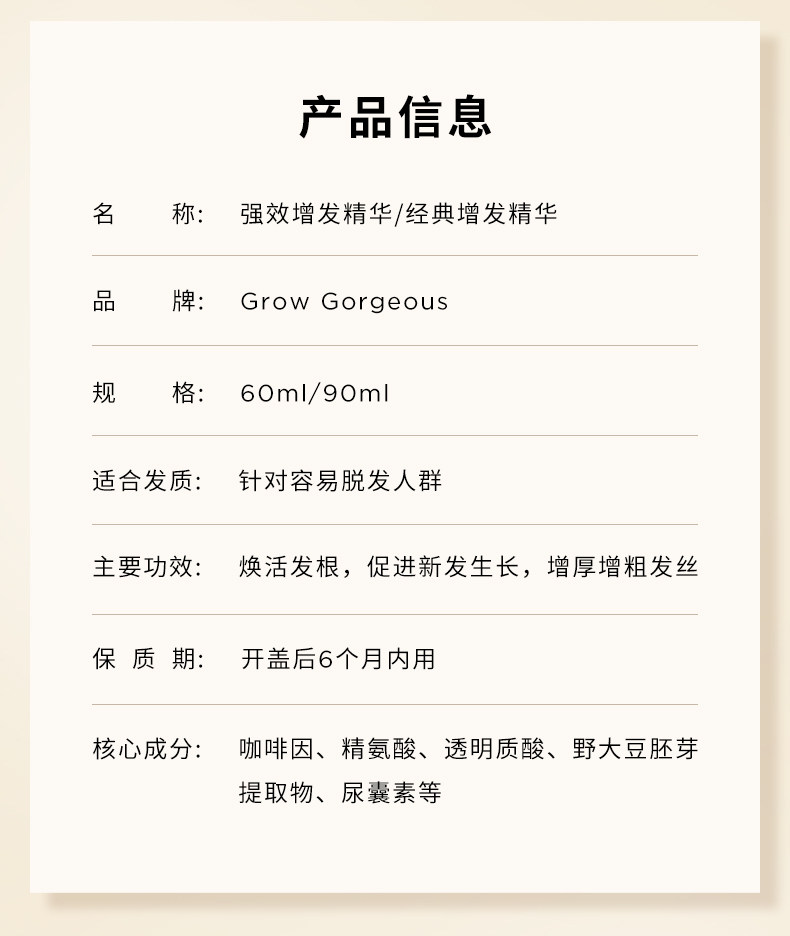 产品信息

名 称: 强效增发精华/经典增发精华

品 牌: Grow Gorgeous

规 格: 60ml/90ml

适合发质: 针对容易脱发人群

主要功效: 焕活发根，促进新发生长，增厚增粗发丝

保 质 期: 开盖后6个月内用

核心成分: 咖啡因、精氨酸、透明质酸、野大豆胚芽提取物、尿囊素等